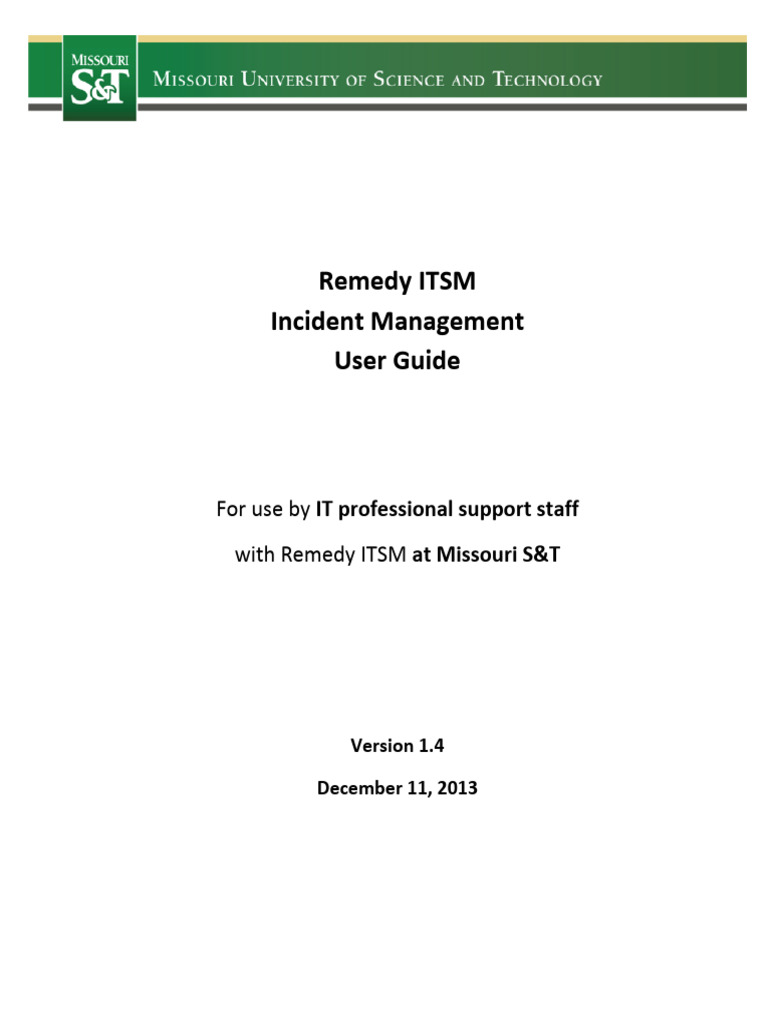 MISSOURI
S&T

MISSOURI UNIVERSITY OF SCIENCE AND TECHNOLOGY

Remedy ITSM
Incident Management
User Guide

For use by IT professional support staff

with Remedy ITSM at Missouri S&T

Version 1.4

December 11, 2013